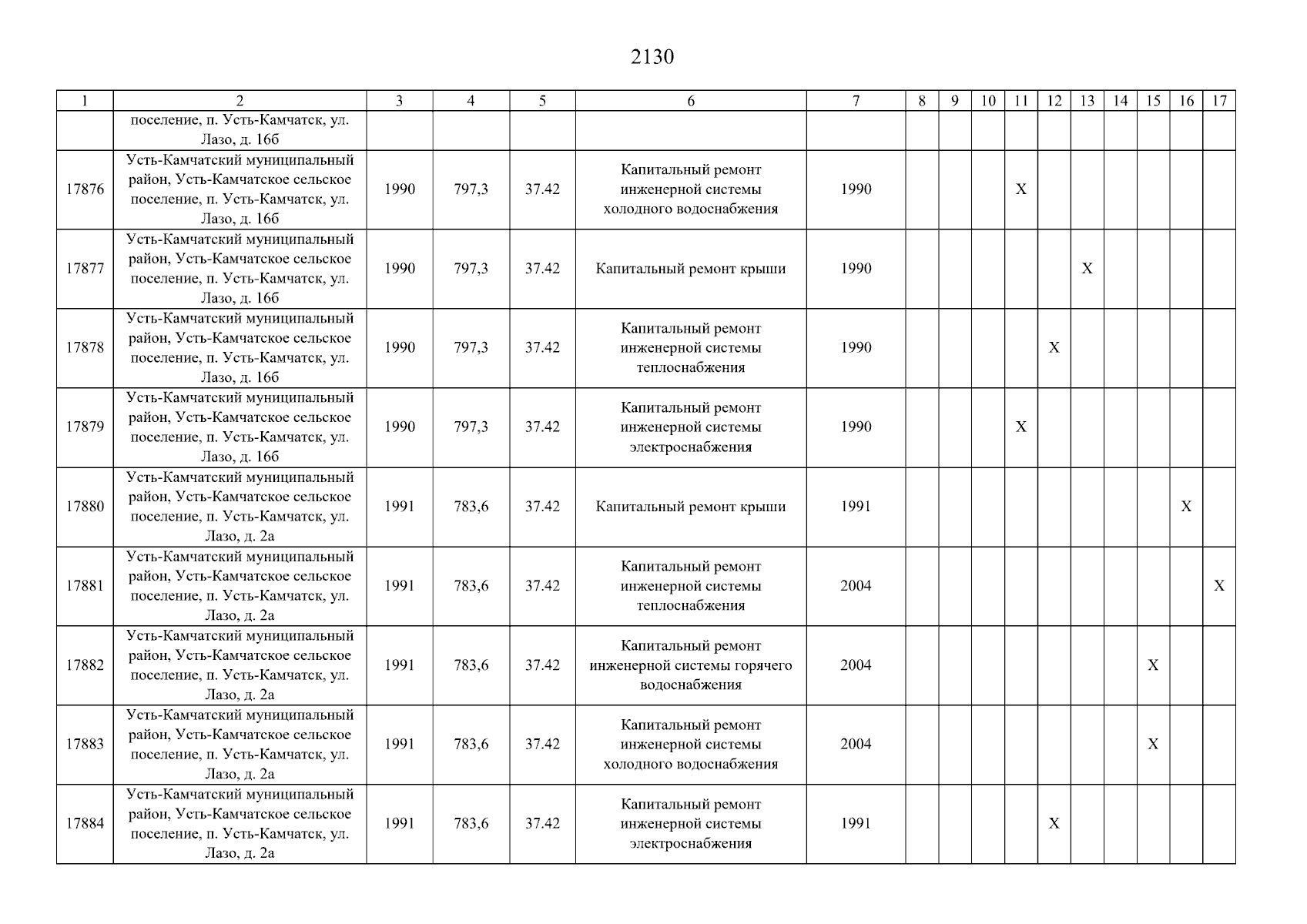 2130

| 1 | 2 | 3 | 4 | 5 | 6 | 7 | 8 | 9 | 10 | 11 | 12 | 13 | 14 | 15 | 16 | 17 |
|---|---|---|---|---|---|---|---|---|---|---|---|---|---|---|---|---|
| | поселение, п. Усть-Камчатск, ул. Лазо, д. 16б | | | | | | | | | | | | | | | |
| 17876 | Усть-Камчатский муниципальный район, Усть-Камчатское сельское поселение, п. Усть-Камчатск, ул. Лазо, д. 16б | 1990 | 797,3 | 37.42 | Капитальный ремонт инженерной системы холодного водоснабжения | 1990 | | | | X | | | | | | |
| 17877 | Усть-Камчатский муниципальный район, Усть-Камчатское сельское поселение, п. Усть-Камчатск, ул. Лазо, д. 16б | 1990 | 797,3 | 37.42 | Капитальный ремонт крыши | 1990 | | | | | | X | | | | |
| 17878 | Усть-Камчатский муниципальный район, Усть-Камчатское сельское поселение, п. Усть-Камчатск, ул. Лазо, д. 16б | 1990 | 797,3 | 37.42 | Капитальный ремонт инженерной системы теплоснабжения | 1990 | | | | | X | | | | | |
| 17879 | Усть-Камчатский муниципальный район, Усть-Камчатское сельское поселение, п. Усть-Камчатск, ул. Лазо, д. 16б | 1990 | 797,3 | 37.42 | Капитальный ремонт инженерной системы электроснабжения | 1990 | | | | X | | | | | | |
| 17880 | Усть-Камчатский муниципальный район, Усть-Камчатское сельское поселение, п. Усть-Камчатск, ул. Лазо, д. 2а | 1991 | 783,6 | 37.42 | Капитальный ремонт крыши | 1991 | | | | | | | | | X | |
| 17881 | Усть-Камчатский муниципальный район, Усть-Камчатское сельское поселение, п. Усть-Камчатск, ул. Лазо, д. 2а | 1991 | 783,6 | 37.42 | Капитальный ремонт инженерной системы теплоснабжения | 2004 | | | | | | | | | | X |
| 17882 | Усть-Камчатский муниципальный район, Усть-Камчатское сельское поселение, п. Усть-Камчатск, ул. Лазо, д. 2а | 1991 | 783,6 | 37.42 | Капитальный ремонт инженерной системы горячего водоснабжения | 2004 | | | | | | | | X | | |
| 17883 | Усть-Камчатский муниципальный район, Усть-Камчатское сельское поселение, п. Усть-Камчатск, ул. Лазо, д. 2а | 1991 | 783,6 | 37.42 | Капитальный ремонт инженерной системы холодного водоснабжения | 2004 | | | | | | | | X | | |
| 17884 | Усть-Камчатский муниципальный район, Усть-Камчатское сельское поселение, п. Усть-Камчатск, ул. Лазо, д. 2а | 1991 | 783,6 | 37.42 | Капитальный ремонт инженерной системы электроснабжения | 1991 | | | | | X | | | | | |